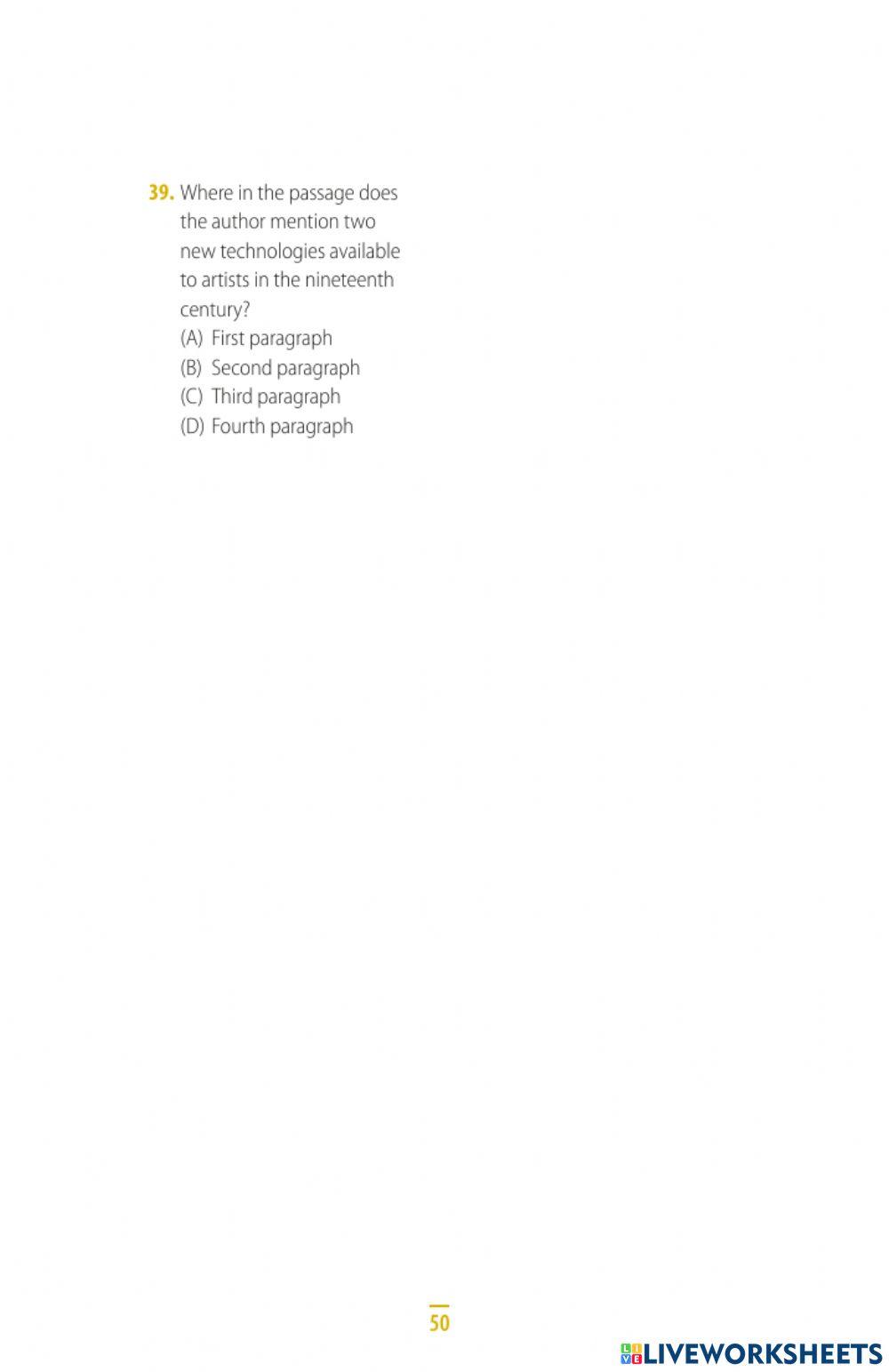 39. Where in the passage does the author mention two new technologies available to artists in the nineteenth century?
(A) First paragraph
(B) Second paragraph
(C) Third paragraph
(D) Fourth paragraph

50

LIVEWORKSHEETS